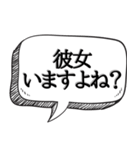 彼女
いますよね?